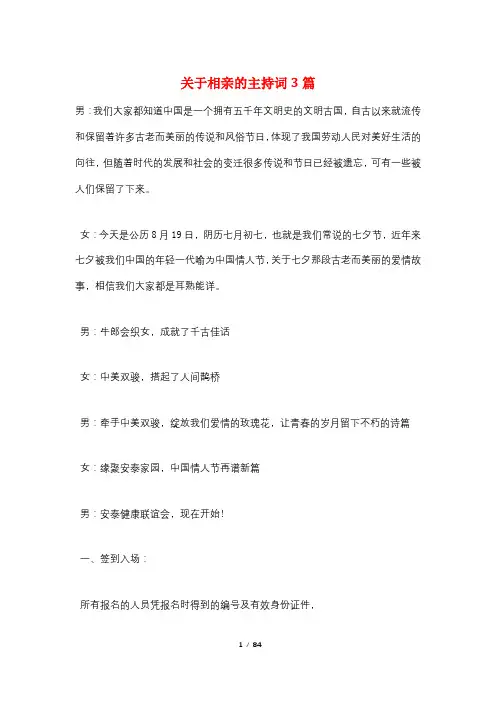 关于相亲的主持词3篇

男：我们大家都知道中国是一个拥有五千年文明史的文明古国，自古以来就流传和保留着许多古老而美丽的传说和风俗节日，体现了我国劳动人民对美好生活的向往，但随着时代的发展和社会的变迁很多传说和节日已经被遗忘，可有一些被人们保留了下来。

女：今天是公历8月19日，阴历七月初七，也就是我们常说的七夕节，近年来七夕被我们中国的年轻一代喻为中国情人节，关于七夕那段古老而美丽的爱情故事，相信我们大家都是耳熟能详。

男：牛郎会织女，成就了千古佳话

女：中美双骏，搭起了人间鹊桥

男：牵手中美双骏，绽放我们爱情的玫瑰花，让青春的岁月留下不朽的诗篇

女：缘聚安泰家园，中国情人节再谱新篇

男：安泰健康联谊会，现在开始！

一、签到入场：

所有报名的人员凭报名时得到的编号及有效身份证件，

1 / 84